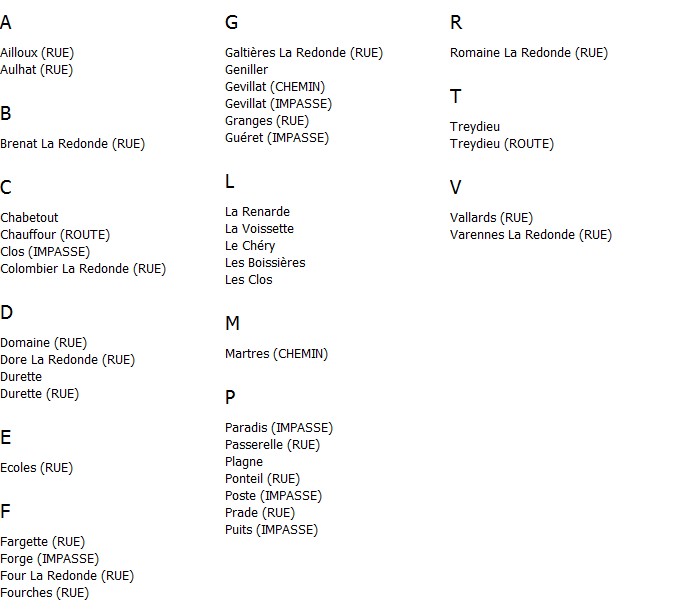 A

Ailloux (RUE)
Aulhat (RUE)

B

Brenat La Redonde (RUE)

C

Chabetout
Chauffour (ROUTE)
Clos (IMPASSE)
Colombier La Redonde (RUE)

D

Domaine (RUE)
Dore La Redonde (RUE)
Durette
Durette (RUE)

E

Ecoles (RUE)

F

Fargette (RUE)
Forge (IMPASSE)
Four La Redonde (RUE)
Fourches (RUE)

G

Galtières La Redonde (RUE)
Geniller
Gevillat (CHEMIN)
Gevillat (IMPASSE)
Granges (RUE)
Guéret (IMPASSE)

L

La Renarde
La Voissette
Le Chéry
Les Boissières
Les Clos

M

Martres (CHEMIN)

P

Paradis (IMPASSE)
Passerelle (RUE)
Plagne
Ponteil (RUE)
Poste (IMPASSE)
Prade (RUE)
Puits (IMPASSE)

R

Romaine La Redonde (RUE)

T

Treydieu
Treydieu (ROUTE)

V

Vallards (RUE)
Varennes La Redonde (RUE)